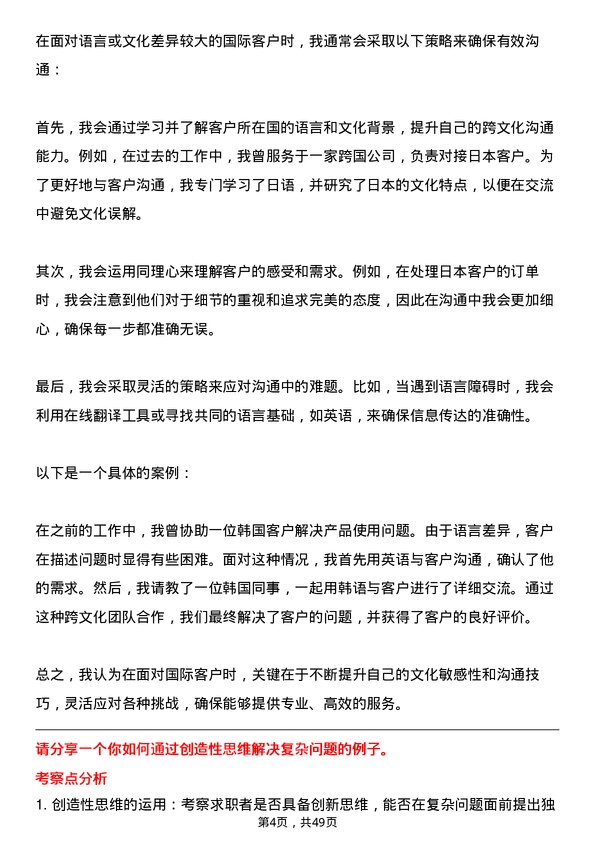 在面对语言或文化差异较大的国际客户时，我通常会采取以下策略来确保有效沟通：

首先，我会通过学习并了解客户所在国的语言和文化背景，提升自己的跨文化沟通能力。例如，在过去的工作中，我曾服务于一家跨国公司，负责对接日本客户。为了更好地与客户沟通，我专门学习了日语，并研究了日本的文化特点，以便在交流中避免文化误解。

其次，我会运用同理心来理解客户的感受和需求。例如，在处理日本客户的订单时，我会注意到他们对于细节的重视和追求完美的态度，因此在沟通中我会更加细心，确保每一步都准确无误。

最后，我会采取灵活的策略来应对沟通中的难题。比如，当遇到语言障碍时，我会利用在线翻译工具或寻找共同的语言基础，如英语，来确保信息传达的准确性。

以下是一个具体的案例：

在之前的工作中，我曾协助一位韩国客户解决产品使用问题。由于语言差异，客户在描述问题时显得有些困难。面对这种情况，我首先用英语与客户沟通，确认了他的需求。然后，我请教了一位韩国同事，一起用韩语与客户进行了详细交流。通过这种跨文化团队合作，我们最终解决了客户的问题，并获得了客户的良好评价。

总之，我认为在面对国际客户时，关键在于不断提升自己的文化敏感性和沟通技巧，灵活应对各种挑战，确保能够提供专业、高效的服务。

请分享一个你如何通过创造性思维解决复杂问题的例子。

考察点分析

1. 创造性思维的运用：考察求职者是否具备创新思维，能否在复杂问题面前提出独

第4页，共49页